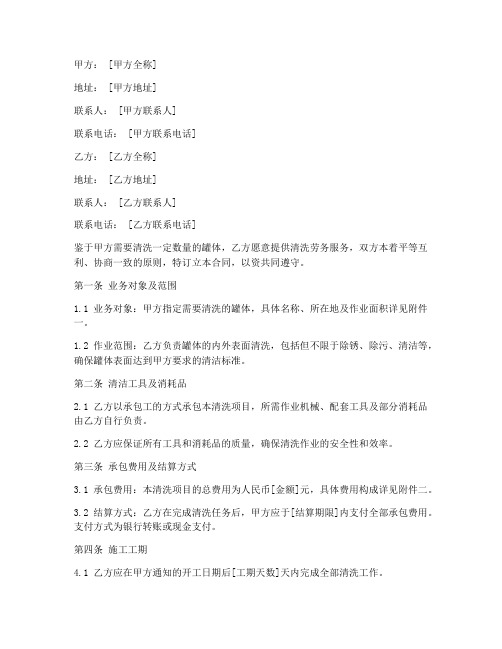 甲方：［甲方全称］

地址：［甲方地址］

联系人：［甲方联系人］

联系电话：［甲方联系电话］

乙方：［乙方全称］

地址：［乙方地址］

联系人：［乙方联系人］

联系电话：［乙方联系电话］

鉴于甲方需要清洗一定数量的罐体，乙方愿意提供清洗劳务服务，双方本着平等互利、协商一致的原则，特订立本合同，以资共同遵守。

第一条 业务对象及范围

1.1 业务对象：甲方指定需要清洗的罐体，具体名称、所在地及作业面积详见附件一。

1.2 作业范围：乙方负责罐体的内外表面清洗，包括但不限于除锈、除污、清洁等，确保罐体表面达到甲方要求的清洁标准。

第二条 清洁工具及消耗品

2.1 乙方以承包工的方式承包本清洗项目，所需作业机械、配套工具及部分消耗品由乙方自行负责。

2.2 乙方应保证所有工具和消耗品的质量，确保清洗作业的安全性和效率。

第三条 承包费用及结算方式

3.1 承包费用：本清洗项目的总费用为人民币[金额]元，具体费用构成详见附件二。

3.2 结算方式：乙方在完成清洗任务后，甲方应于[结算期限]内支付全部承包费用。支付方式为银行转账或现金支付。

第四条 施工工期

4.1 乙方应在甲方通知的开工日期后[工期天数]天内完成全部清洗工作。